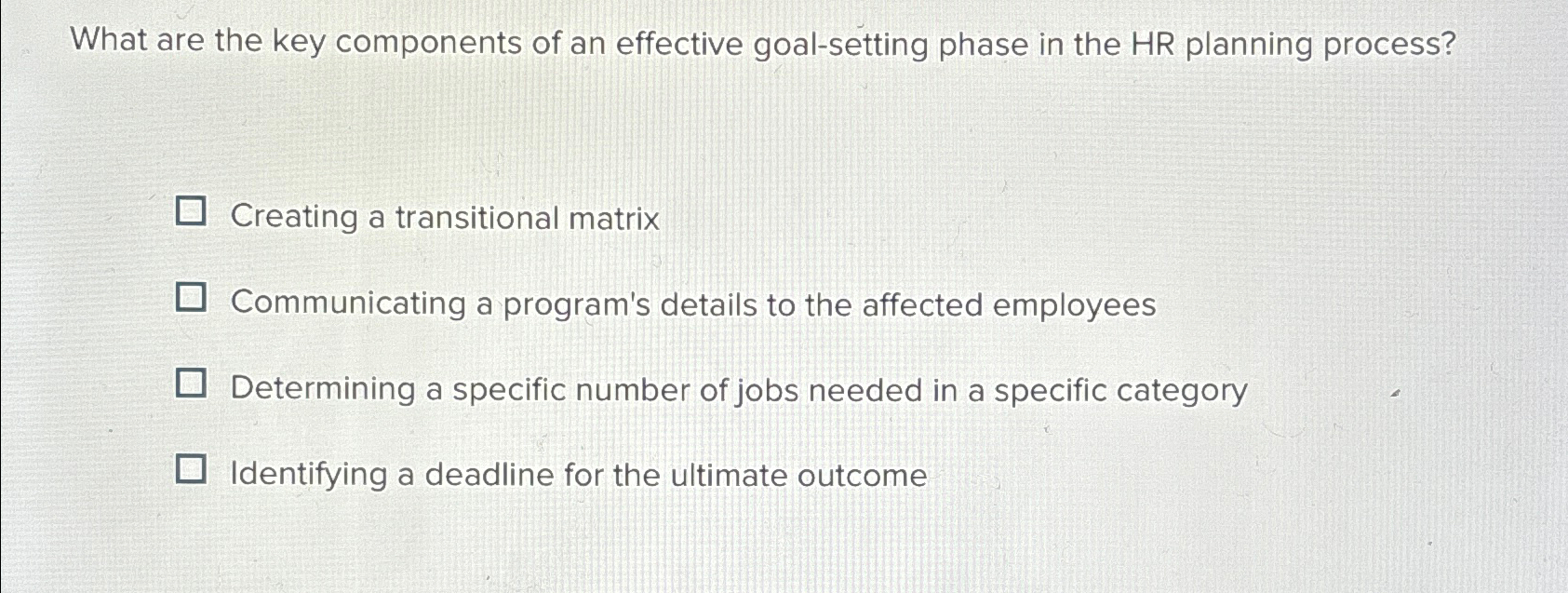 What are the key components of an effective goal-setting phase in the HR planning process?

☐ Creating a transitional matrix

☐ Communicating a program's details to the affected employees

☐ Determining a specific number of jobs needed in a specific category

☐ Identifying a deadline for the ultimate outcome